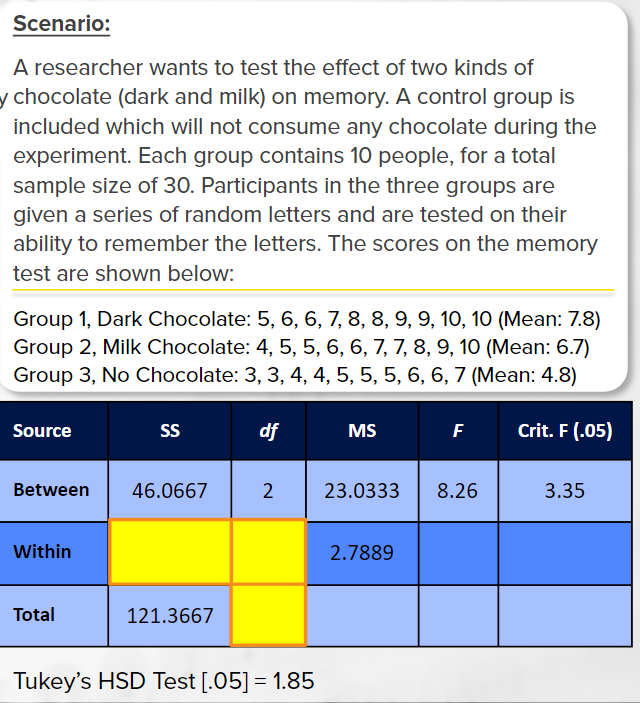 Scenario:

A researcher wants to test the effect of two kinds of chocolate (dark and milk) on memory. A control group is included which will not consume any chocolate during the experiment. Each group contains 10 people, for a total sample size of 30. Participants in the three groups are given a series of random letters and are tested on their ability to remember the letters. The scores on the memory test are shown below:

Group 1, Dark Chocolate: 5, 6, 6, 7, 8, 8, 9, 9, 10, 10 (Mean: 7.8)
Group 2, Milk Chocolate: 4, 5, 5, 6, 6, 7, 7, 8, 9, 10 (Mean: 6.7)
Group 3, No Chocolate: 3, 3, 4, 4, 5, 5, 5, 6, 6, 7 (Mean: 4.8)

| Source | SS | df | MS | F | Crit. F (.05) |
|---|---|---|---|---|---|
| Between | 46.0667 | 2 | 23.0333 | 8.26 | 3.35 |
| Within | | | 2.7889 | | |
| Total | 121.3667 | | | | |

Tukey's HSD Test [.05] = 1.85